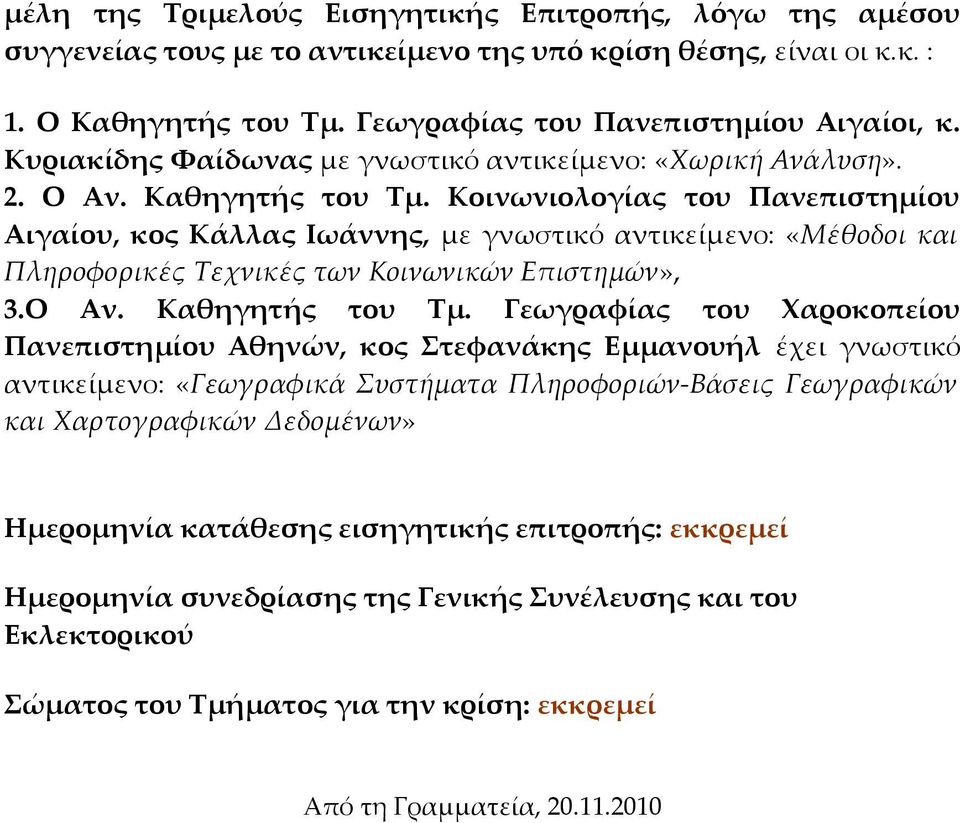 μέλη της Τριμελούς Εισηγητικής Επιτροπής, λόγω της αμέσου συγγενείας τους με το αντικείμενο της υπό κρίση θέσης, είναι οι κ.κ. :

1. Ο Καθηγητής του Τμ. Γεωγραφίας του Πανεπιστημίου Αιγαίοι, κ. Κυριακίδης Φαίδωνας με γνωστικό αντικείμενο: «Χωρική Ανάλυση».
2. Ο Αν. Καθηγητής του Τμ. Κοινωνιολογίας του Πανεπιστημίου Αιγαίου, κος Κάλλας Ιωάννης, με γνωστικό αντικείμενο: «Μέθοδοι και Πληροφορικές Τεχνικές των Κοινωνικών Επιστημών»,
3.Ο Αν. Καθηγητής του Τμ. Γεωγραφίας του Χαροκοπείου Πανεπιστημίου Αθηνών, κος Στεφανάκης Εμμανουήλ έχει γνωστικό αντικείμενο: «Γεωγραφικά Συστήματα Πληροφοριών-Βάσεις Γεωγραφικών και Χαρτογραφικών Δεδομένων»

Ημερομηνία κατάθεσης εισηγητικής επιτροπής: εκκρεμεί

Ημερομηνία συνεδρίασης της Γενικής Συνέλευσης και του Εκλεκτορικού

Σώματος του Τμήματος για την κρίση: εκκρεμεί

Από τη Γραμματεία, 20.11.2010